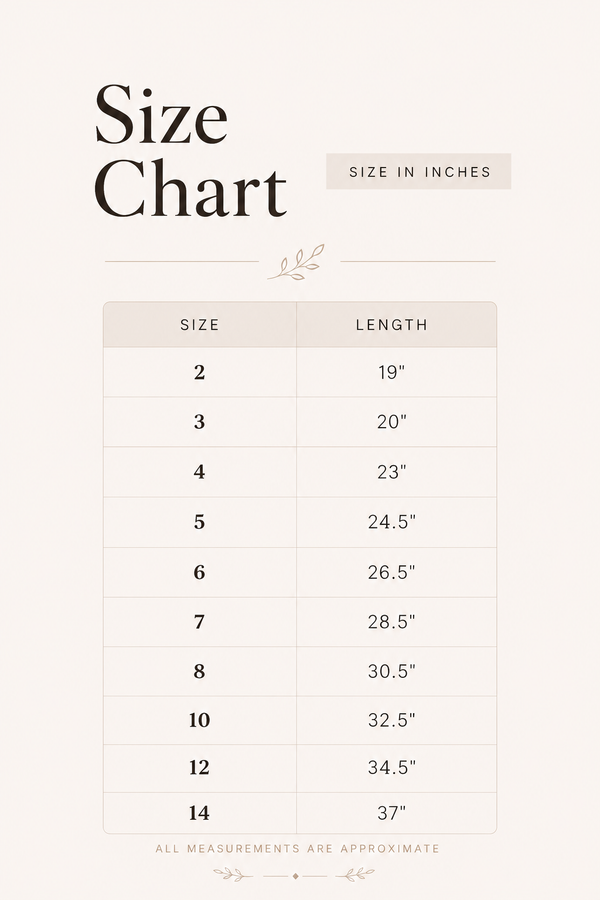 Size Chart

SIZE IN INCHES

| SIZE | LENGTH |
|---|---|
| 2 | 19" |
| 3 | 20" |
| 4 | 23" |
| 5 | 24.5" |
| 6 | 26.5" |
| 7 | 28.5" |
| 8 | 30.5" |
| 10 | 32.5" |
| 12 | 34.5" |
| 14 | 37" |

ALL MEASUREMENTS ARE APPROXIMATE